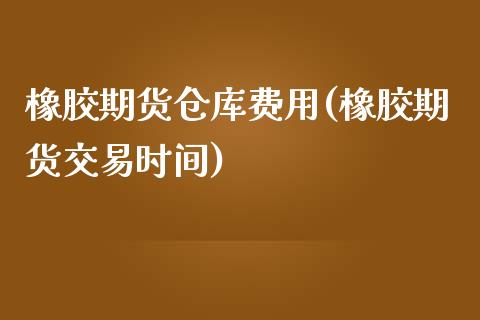 橡胶期货仓库费用(橡胶期货交易时间)